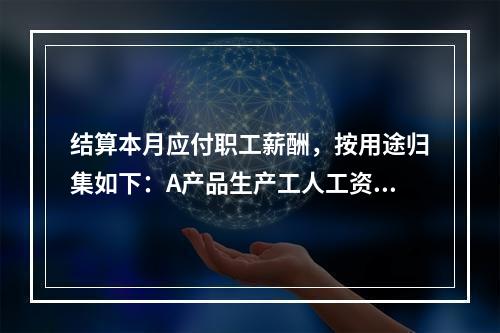 结算本月应付职工薪酬，按用途归集如下：A产品生产工人工资...